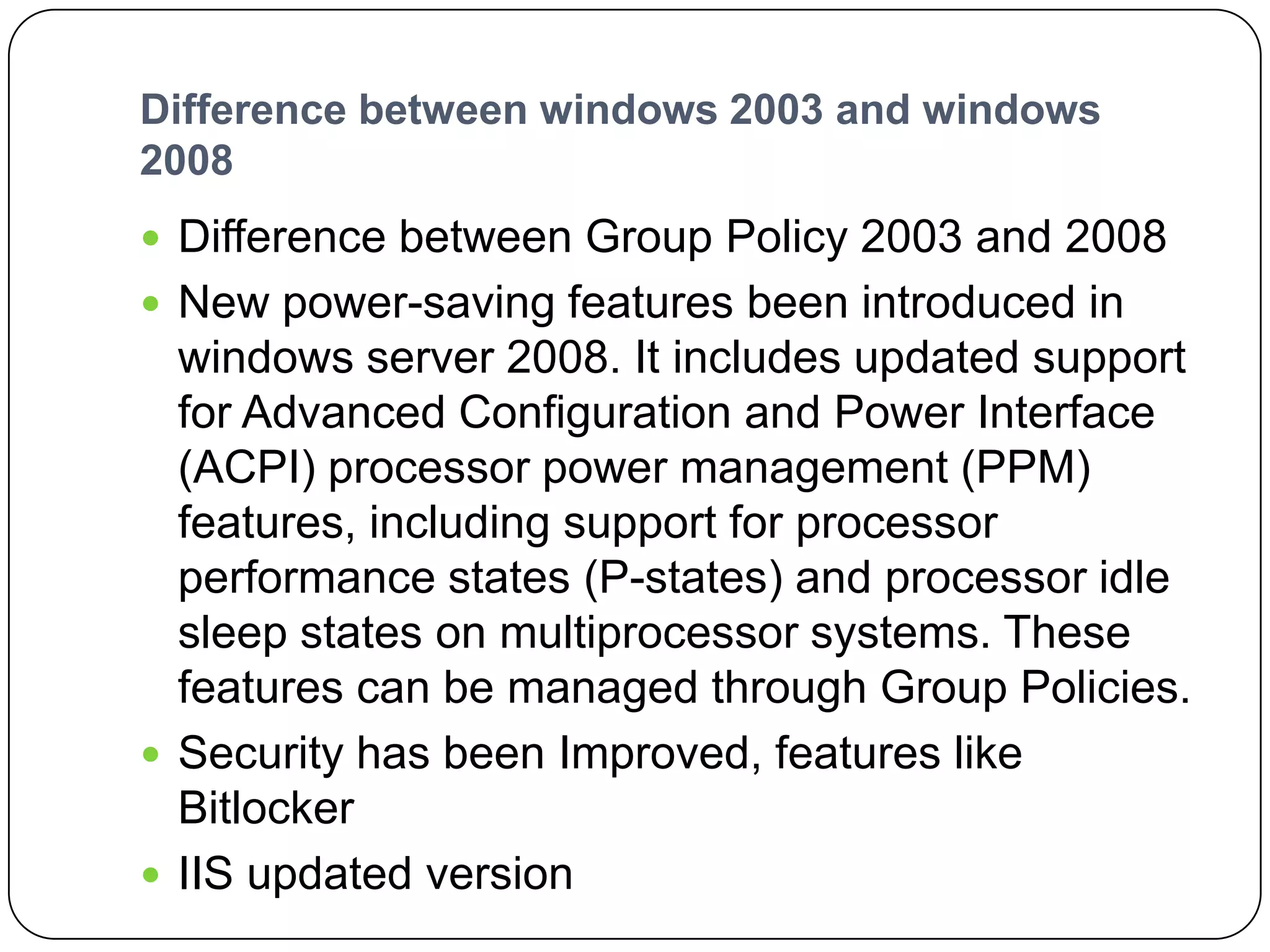 Difference between windows 2003 and windows 2008

- Difference between Group Policy 2003 and 2008
- New power-saving features been introduced in windows server 2008. It includes updated support for Advanced Configuration and Power Interface (ACPI) processor power management (PPM) features, including support for processor performance states (P-states) and processor idle sleep states on multiprocessor systems. These features can be managed through Group Policies.
- Security has been Improved, features like Bitlocker
- IIS updated version